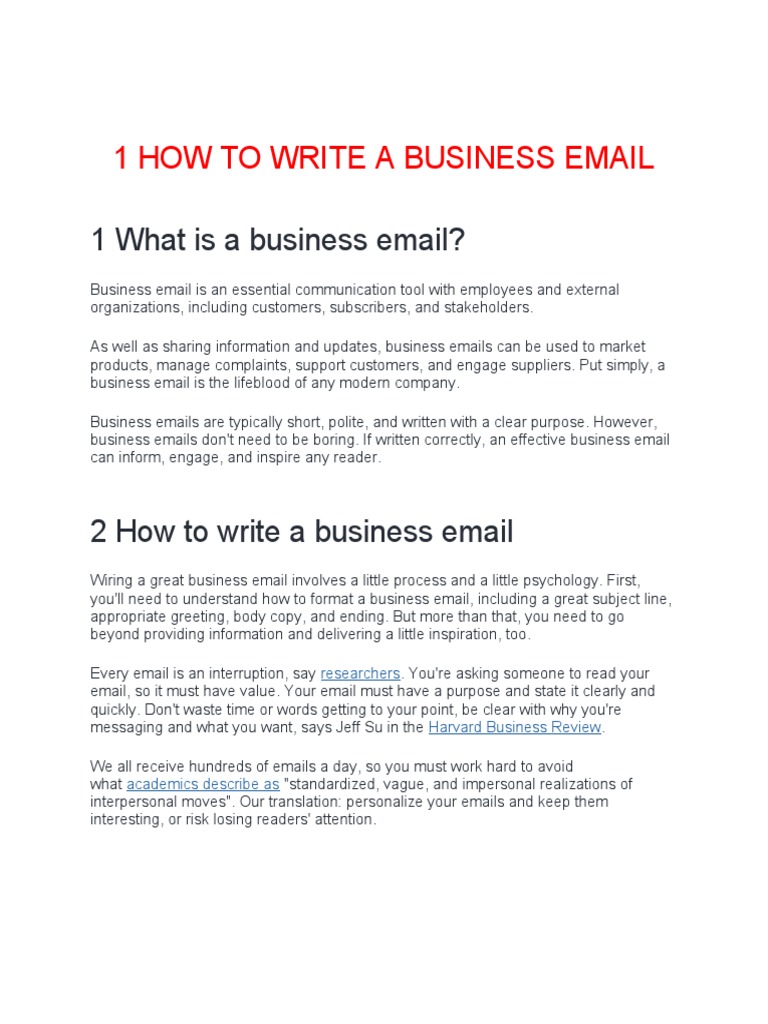 1 HOW TO WRITE A BUSINESS EMAIL

1 What is a business email?

Business email is an essential communication tool with employees and external organizations, including customers, subscribers, and stakeholders.

As well as sharing information and updates, business emails can be used to market products, manage complaints, support customers, and engage suppliers. Put simply, a business email is the lifeblood of any modern company.

Business emails are typically short, polite, and written with a clear purpose. However, business emails don't need to be boring. If written correctly, an effective business email can inform, engage, and inspire any reader.

2 How to write a business email

Wiring a great business email involves a little process and a little psychology. First, you'll need to understand how to format a business email, including a great subject line, appropriate greeting, body copy, and ending. But more than that, you need to go beyond providing information and delivering a little inspiration, too.

Every email is an interruption, say researchers. You're asking someone to read your email, so it must have value. Your email must have a purpose and state it clearly and quickly. Don't waste time or words getting to your point, be clear with why you're messaging and what you want, says Jeff Su in the Harvard Business Review.

We all receive hundreds of emails a day, so you must work hard to avoid what academics describe as "standardized, vague, and impersonal realizations of interpersonal moves". Our translation: personalize your emails and keep them interesting, or risk losing readers' attention.